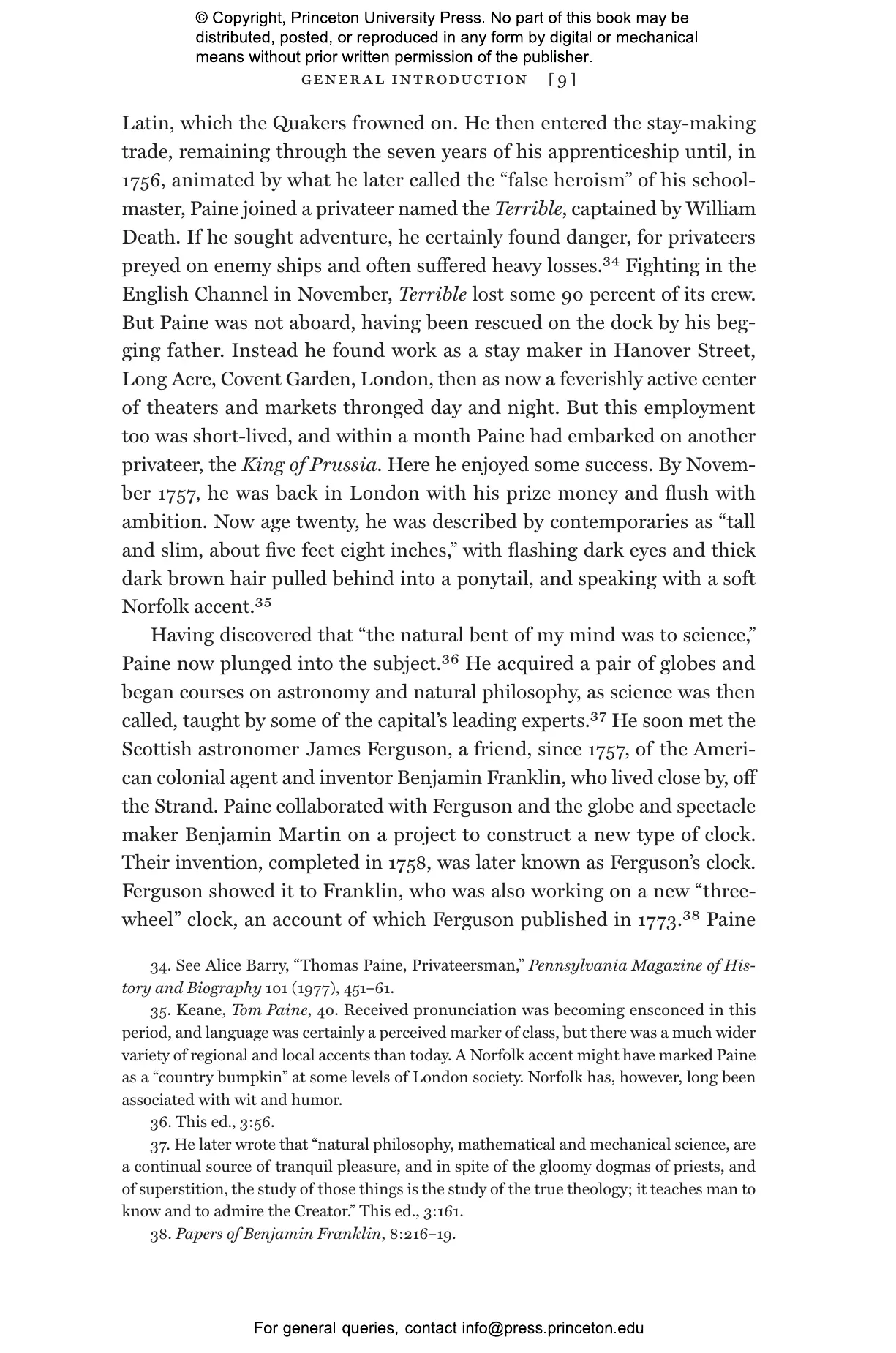 © Copyright, Princeton University Press. No part of this book may be distributed, posted, or reproduced in any form by digital or mechanical means without prior written permission of the publisher.

GENERAL INTRODUCTION [9]

Latin, which the Quakers frowned on. He then entered the stay-making trade, remaining through the seven years of his apprenticeship until, in 1756, animated by what he later called the "false heroism" of his schoolmaster, Paine joined a privateer named the Terrible, captained by William Death. If he sought adventure, he certainly found danger, for privateers preyed on enemy ships and often suffered heavy losses.$^{34}$ Fighting in the English Channel in November, Terrible lost some 90 percent of its crew. But Paine was not aboard, having been rescued on the dock by his begging father. Instead he found work as a stay maker in Hanover Street, Long Acre, Covent Garden, London, then as now a feverishly active center of theaters and markets thronged day and night. But this employment too was short-lived, and within a month Paine had embarked on another privateer, the King of Prussia. Here he enjoyed some success. By November 1757, he was back in London with his prize money and flush with ambition. Now age twenty, he was described by contemporaries as "tall and slim, about five feet eight inches," with flashing dark eyes and thick dark brown hair pulled behind into a ponytail, and speaking with a soft Norfolk accent.$^{35}$

Having discovered that "the natural bent of my mind was to science," Paine now plunged into the subject.$^{36}$ He acquired a pair of globes and began courses on astronomy and natural philosophy, as science was then called, taught by some of the capital's leading experts.$^{37}$ He soon met the Scottish astronomer James Ferguson, a friend, since 1757, of the American colonial agent and inventor Benjamin Franklin, who lived close by, off the Strand. Paine collaborated with Ferguson and the globe and spectacle maker Benjamin Martin on a project to construct a new type of clock. Their invention, completed in 1758, was later known as Ferguson's clock. Ferguson showed it to Franklin, who was also working on a new "three-wheel" clock, an account of which Ferguson published in 1773.$^{38}$ Paine

34. See Alice Barry, "Thomas Paine, Privateersman," Pennsylvania Magazine of History and Biography 101 (1977), 451–61.

35. Keane, Tom Paine, 40. Received pronunciation was becoming ensconced in this period, and language was certainly a perceived marker of class, but there was a much wider variety of regional and local accents than today. A Norfolk accent might have marked Paine as a "country bumpkin" at some levels of London society. Norfolk has, however, long been associated with wit and humor.

36. This ed., 3:56.

37. He later wrote that "natural philosophy, mathematical and mechanical science, are a continual source of tranquil pleasure, and in spite of the gloomy dogmas of priests, and of superstition, the study of those things is the study of the true theology; it teaches man to know and to admire the Creator." This ed., 3:161.

38. Papers of Benjamin Franklin, 8:216–19.

For general queries, contact info@press.princeton.edu